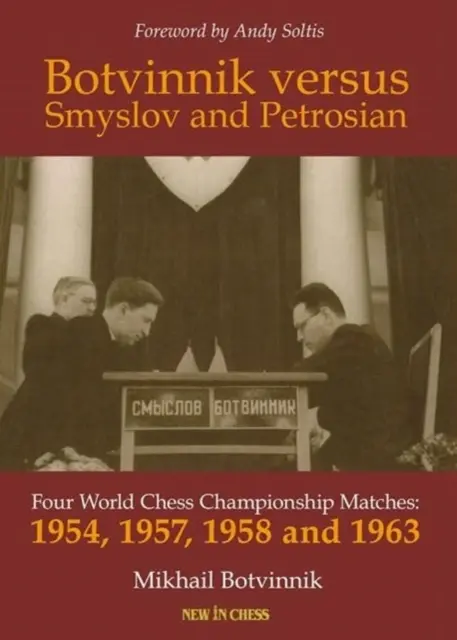 Foreword by Andy Soltis

Botvinnik versus Smyslov and Petrosian

СМЫСЛОВ БОТВИННИК

Four World Chess Championship Matches:
1954, 1957, 1958 and 1963

Mikhail Botvinnik

NEW IN CHESS